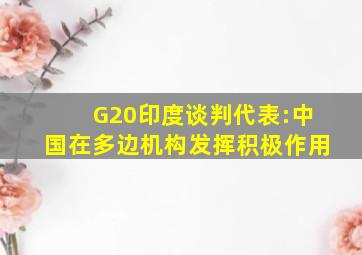 G20印度谈判代表:中国在多边机构发挥积极作用